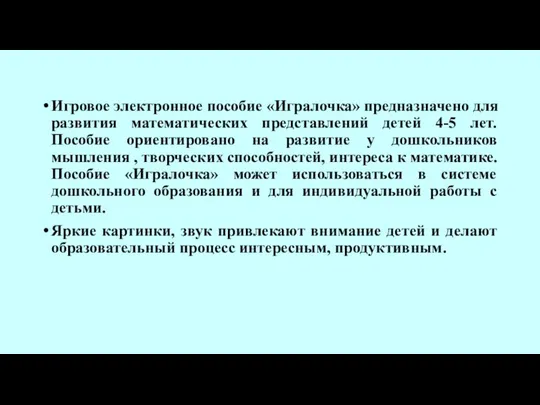 • Игровое электронное пособие «Игралочка» предназначено для развития математических представлений детей 4-5 лет. Пособие ориентировано на развитие у дошкольников мышления , творческих способностей, интереса к математике. Пособие «Игралочка» может использоваться в системе дошкольного образования и для индивидуальной работы с детьми.

• Яркие картинки, звук привлекают внимание детей и делают образовательный процесс интересным, продуктивным.